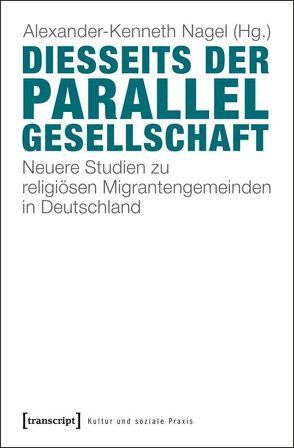 Alexander-Kenneth Nagel (Hg.)

DIESSEITS DER PARALLEL GESELLSCHAFT

Neuere Studien zu religiösen Migrantengemeinden in Deutschland

[transcript] Kultur und soziale Praxis